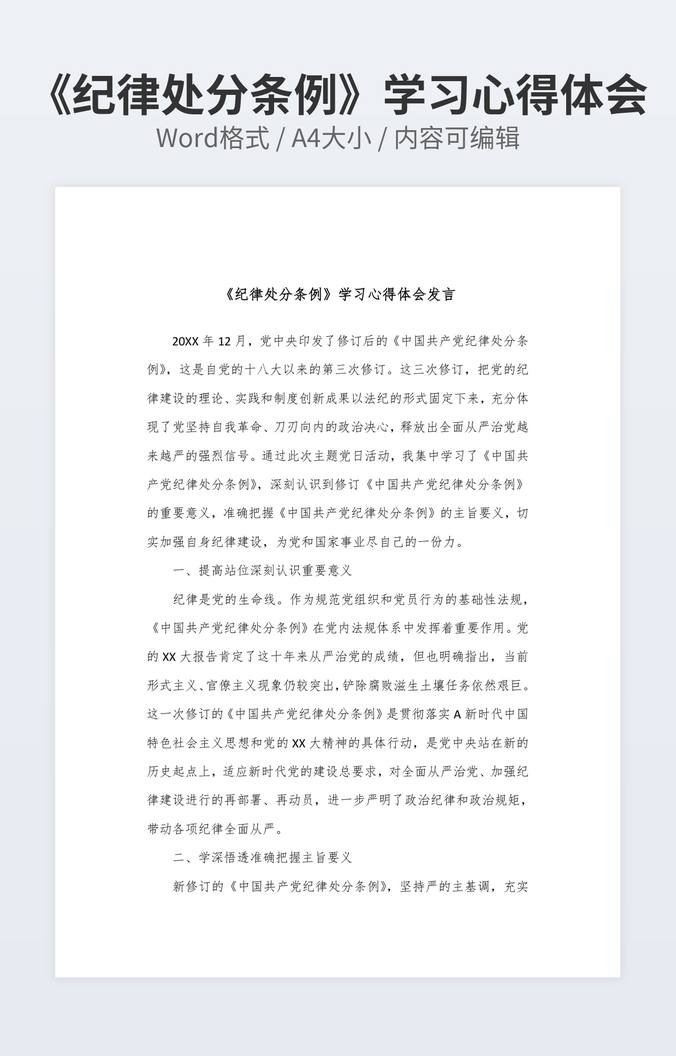 《纪律处分条例》学习心得体会

Word格式 / A4大小 / 内容可编辑

《纪律处分条例》学习心得体会发言

20XX 年 12 月，党中央印发了修订后的《中国共产党纪律处分条例》，这是自党的十八大以来的第三次修订。这三次修订，把党的纪律建设的理论、实践和制度创新成果以法纪的形式固定下来，充分体现了党坚持自我革命、刀刃向内的政治决心，释放出全面从严治党越来越严的强烈信号。通过此次主题党日活动，我集中学习了《中国共产党纪律处分条例》，深刻认识到修订《中国共产党纪律处分条例》的重要意义，准确把握《中国共产党纪律处分条例》的主旨要义，切实加强自身纪律建设，为党和国家事业尽自己的一份力。

一、提高站位深刻认识重要意义

纪律是党的生命线。作为规范党组织和党员行为的基础性法规，《中国共产党纪律处分条例》在党内法规体系中发挥着重要作用。党的 XX 大报告肯定了这十年来从严治党的成绩，但也明确指出，当前形式主义、官僚主义现象仍较突出，铲除腐败滋生土壤任务依然艰巨。这一次修订的《中国共产党纪律处分条例》是贯彻落实 A 新时代中国特色社会主义思想和党的 XX 大精神的具体行动，是党中央站在新的历史起点上，适应新时代党的建设总要求，对全面从严治党、加强纪律建设进行的再部署、再动员，进一步严明了政治纪律和政治规矩，带动各项纪律全面从严。

二、学深悟透准确把握主旨要义

新修订的《中国共产党纪律处分条例》，坚持严的主基调，充实